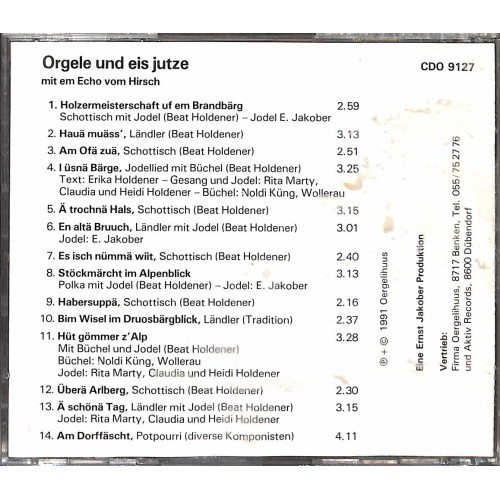 Orgele und eis jutze
mit em Echo vom Hirsch

CDO 9127

1. Holzermeisterschaft uf em Brandbärg 2.59
Schottisch mit Jodel (Beat Holdener) – Jodel E. Jakober

2. Hauä muäss', Ländler (Beat Holdener) 3.13

3. Am Ofä zuä, Schottisch (Beat Holdener) 2.51

4. I üsnä Bärge, Jodellied mit Büchel (Beat Holdener) 3.25
Text: Erika Holdener – Gesang und Jodel: Rita Marty, Claudia und Heidi Holdener – Büchel: Noldi Küng, Wollerau

5. Ä trochnä Hals, Schottisch (Beat Holdener) 3.15

6. En altä Bruuch, Ländler mit Jodel (Beat Holdener) 3.01
Jodel: E. Jakober

7. Es isch nümmä wiit, Schottisch (Beat Holdener) 2.40

8. Stöckmärcht im Alpenblick 3.13
Polka mit Jodel (Beat Holdener) – Jodel: E. Jakober

9. Habersuppä, Schottisch (Beat Holdener) 2.16

10. Bim Wisel im Druosbärgblick, Ländler (Tradition) 2.37

11. Hüt gömmer z'Alp 3.28
Mit Büchel und Jodel (Beat Holdener)
Büchel: Noldi Küng, Wollerau
Jodel: Rita Marty, Claudia und Heidi Holdener

12. Überä Arlberg, Schottisch (Beat Holdener) 2.30

13. Ä schönä Tag, Ländler mit Jodel (Beat Holdener) 3.15
Jodel: Rita Marty, Claudia und Heidi Holdener

14. Am Dorffäscht, Potpourri (diverse Komponisten) 4.11

℗ + © 1991 Oergelihuus

Eine Ernst Jakober Produktion

Vertrieb:
Firma Oergelihuus, 8717 Benken, Tel. 055/75 27 76
und Aktiv Records, 8600 Dübendorf